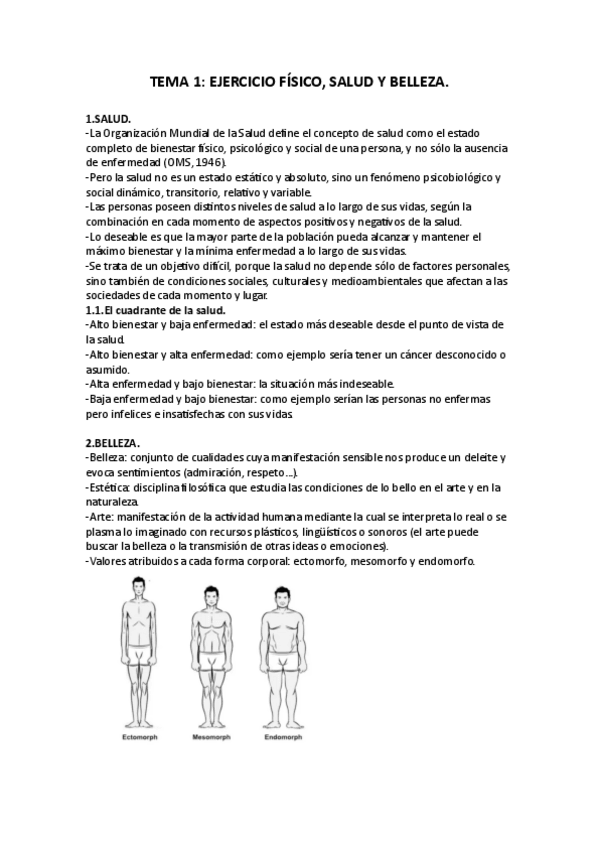 TEMA 1: EJERCICIO FÍSICO, SALUD Y BELLEZA.

1.SALUD.
-La Organización Mundial de la Salud define el concepto de salud como el estado completo de bienestar físico, psicológico y social de una persona, y no sólo la ausencia de enfermedad (OMS, 1946).
-Pero la salud no es un estado estático y absoluto, sino un fenómeno psicobiológico y social dinámico, transitorio, relativo y variable.
-Las personas poseen distintos niveles de salud a lo largo de sus vidas, según la combinación en cada momento de aspectos positivos y negativos de la salud.
-Lo deseable es que la mayor parte de la población pueda alcanzar y mantener el máximo bienestar y la mínima enfermedad a lo largo de sus vidas.
-Se trata de un objetivo difícil, porque la salud no depende sólo de factores personales, sino también de condiciones sociales, culturales y medioambientales que afectan a las sociedades de cada momento y lugar.
1.1.El cuadrante de la salud.
-Alto bienestar y baja enfermedad: el estado más deseable desde el punto de vista de la salud.
-Alto bienestar y alta enfermedad: como ejemplo sería tener un cáncer desconocido o asumido.
-Alta enfermedad y bajo bienestar: la situación más indeseable.
-Baja enfermedad y bajo bienestar: como ejemplo serían las personas no enfermas pero infelices e insatisfechas con sus vidas.

2.BELLEZA.
-Belleza: conjunto de cualidades cuya manifestación sensible nos produce un deleite y evoca sentimientos (admiración, respeto...).
-Estética: disciplina filosófica que estudia las condiciones de lo bello en el arte y en la naturaleza.
-Arte: manifestación de la actividad humana mediante la cual se interpreta lo real o se plasma lo imaginado con recursos plásticos, lingüísticos o sonoros (el arte puede buscar la belleza o la transmisión de otras ideas o emociones).
-Valores atribuidos a cada forma corporal: ectomorfo, mesomorfo y endomorfo.

Ectomorph Mesomorph Endomorph